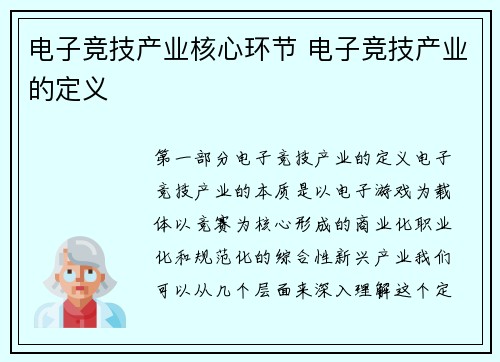 电子竞技产业核心环节 电子竞技产业的定义

第一部分电子竞技产业的定义电子竞技产业的本质是以电子游戏为载体以竞赛为核心形成的商业化职业化和规范化的综合性新兴产业我们可以从几个层面来深入理解这个定